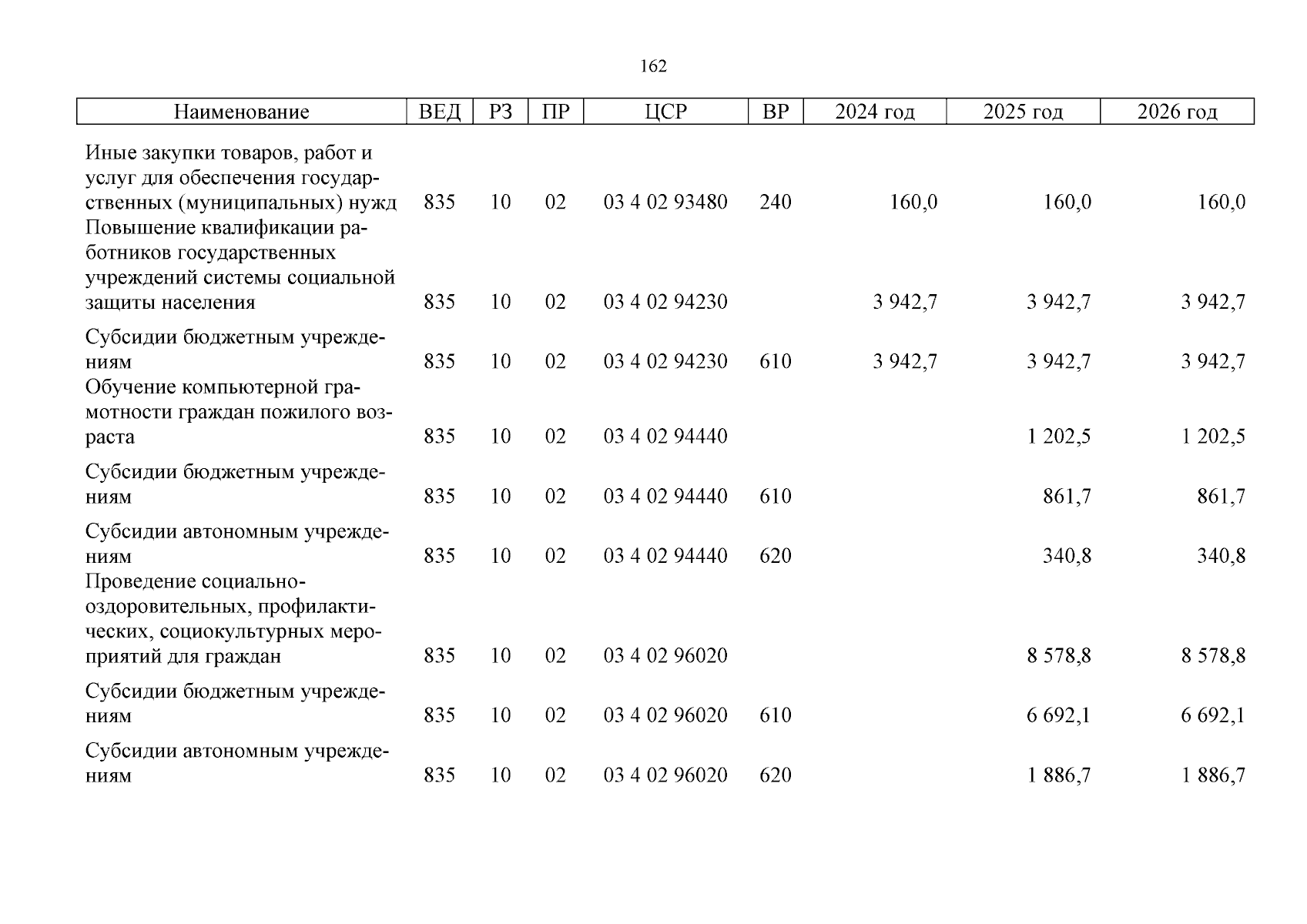 162

| Наименование | ВЕД | РЗ | ПР | ЦСР | ВР | 2024 год | 2025 год | 2026 год |
|---|---|---|---|---|---|---|---|---|
| Иные закупки товаров, работ и услуг для обеспечения государственных (муниципальных) нужд | 835 | 10 | 02 | 03 4 02 93480 | 240 | 160,0 | 160,0 | 160,0 |
| Повышение квалификации работников государственных учреждений системы социальной защиты населения | 835 | 10 | 02 | 03 4 02 94230 | | 3 942,7 | 3 942,7 | 3 942,7 |
| Субсидии бюджетным учреждениям | 835 | 10 | 02 | 03 4 02 94230 | 610 | 3 942,7 | 3 942,7 | 3 942,7 |
| Обучение компьютерной грамотности граждан пожилого возраста | 835 | 10 | 02 | 03 4 02 94440 | | | 1 202,5 | 1 202,5 |
| Субсидии бюджетным учреждениям | 835 | 10 | 02 | 03 4 02 94440 | 610 | | 861,7 | 861,7 |
| Субсидии автономным учреждениям | 835 | 10 | 02 | 03 4 02 94440 | 620 | | 340,8 | 340,8 |
| Проведение социально-оздоровительных, профилактических, социокультурных мероприятий для граждан | 835 | 10 | 02 | 03 4 02 96020 | | | 8 578,8 | 8 578,8 |
| Субсидии бюджетным учреждениям | 835 | 10 | 02 | 03 4 02 96020 | 610 | | 6 692,1 | 6 692,1 |
| Субсидии автономным учреждениям | 835 | 10 | 02 | 03 4 02 96020 | 620 | | 1 886,7 | 1 886,7 |